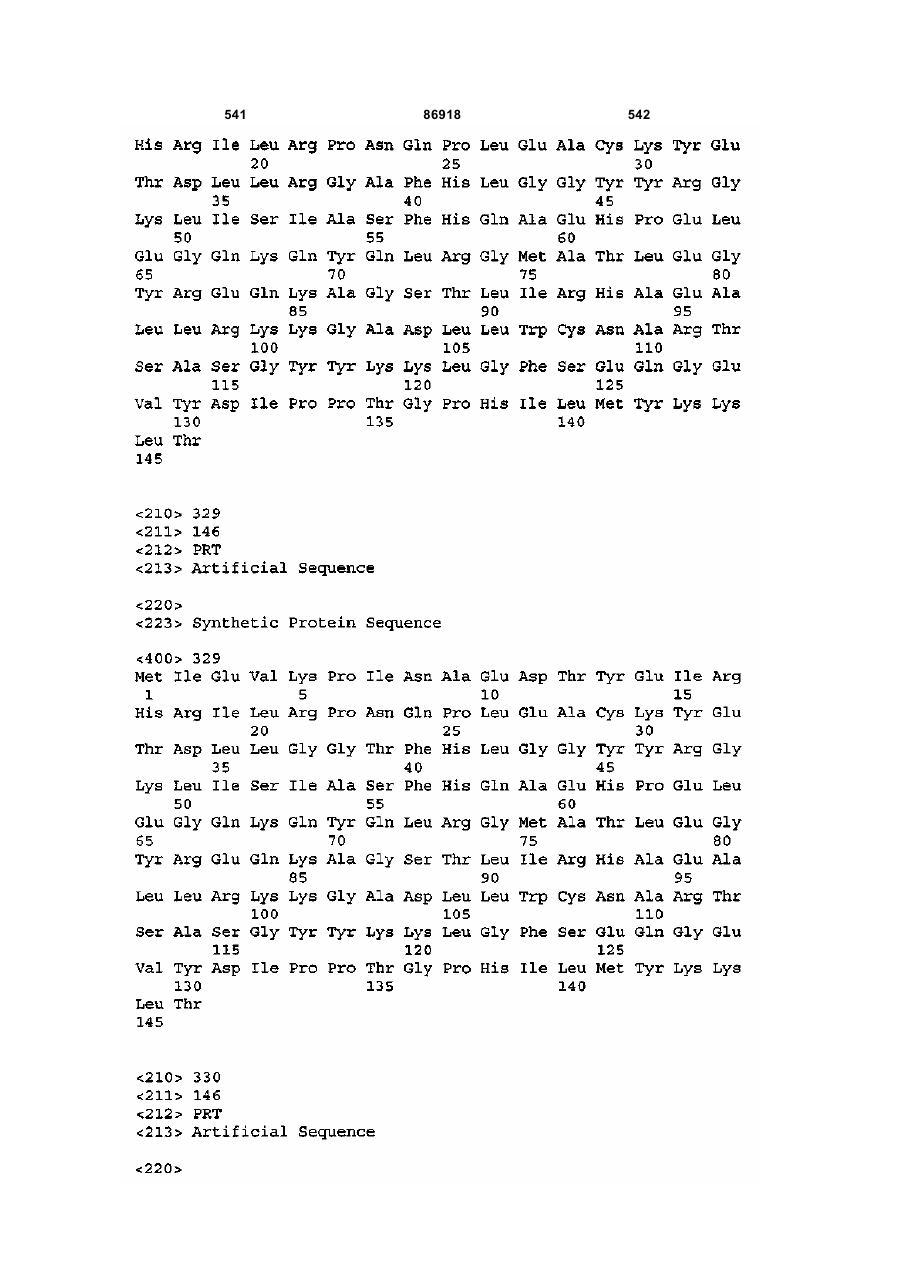 541 86918 542

His Arg Ile Leu Arg Pro Asn Gln Pro Leu Glu Ala Cys Lys Tyr Glu
20 25 30
Thr Asp Leu Leu Arg Gly Ala Phe His Leu Gly Gly Tyr Tyr Arg Gly
35 40 45
Lys Leu Ile Ser Ile Ala Ser Phe His Gln Ala Glu His Pro Glu Leu
50 55 60
Glu Gly Gln Lys Gln Tyr Gln Leu Arg Gly Met Ala Thr Leu Glu Gly
65 70 75 80
Tyr Arg Glu Gln Lys Ala Gly Ser Thr Leu Ile Arg His Ala Glu Ala
85 90 95
Leu Leu Arg Lys Lys Gly Ala Asp Leu Leu Trp Cys Asn Ala Arg Thr
100 105 110
Ser Ala Ser Gly Tyr Tyr Lys Lys Leu Gly Phe Ser Glu Gln Gly Glu
115 120 125
Val Tyr Asp Ile Pro Pro Thr Gly Pro His Ile Leu Met Tyr Lys Lys
130 135 140
Leu Thr
145

<210> 329
<211> 146
<212> PRT
<213> Artificial Sequence

<220>
<223> Synthetic Protein Sequence

<400> 329
Met Ile Glu Val Lys Pro Ile Asn Ala Glu Asp Thr Tyr Glu Ile Arg
1 5 10 15
His Arg Ile Leu Arg Pro Asn Gln Pro Leu Glu Ala Cys Lys Tyr Glu
20 25 30
Thr Asp Leu Leu Gly Gly Thr Phe His Leu Gly Gly Tyr Tyr Arg Gly
35 40 45
Lys Leu Ile Ser Ile Ala Ser Phe His Gln Ala Glu His Pro Glu Leu
50 55 60
Glu Gly Gln Lys Gln Tyr Gln Leu Arg Gly Met Ala Thr Leu Glu Gly
65 70 75 80
Tyr Arg Glu Gln Lys Ala Gly Ser Thr Leu Ile Arg His Ala Glu Ala
85 90 95
Leu Leu Arg Lys Lys Gly Ala Asp Leu Leu Trp Cys Asn Ala Arg Thr
100 105 110
Ser Ala Ser Gly Tyr Tyr Lys Lys Leu Gly Phe Ser Glu Gln Gly Glu
115 120 125
Val Tyr Asp Ile Pro Pro Thr Gly Pro His Ile Leu Met Tyr Lys Lys
130 135 140
Leu Thr
145

<210> 330
<211> 146
<212> PRT
<213> Artificial Sequence

<220>